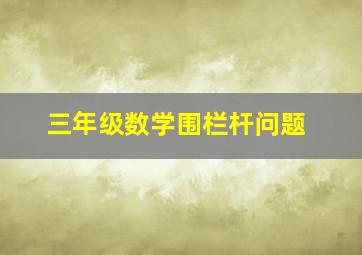 三年级数学围栏杆问题